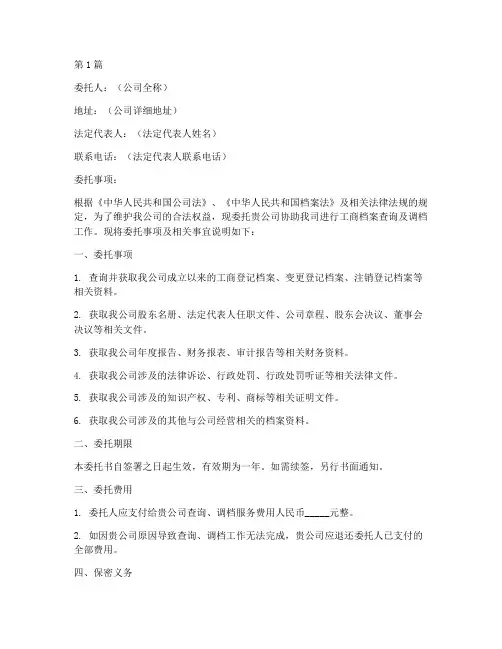 第 1 篇

委托人：（公司全称）

地址：（公司详细地址）

法定代表人：（法定代表人姓名）

联系电话：（法定代表人联系电话）

委托事项：

根据《中华人民共和国公司法》、《中华人民共和国档案法》及相关法律法规的规定，为了维护我公司的合法权益，现委托贵公司协助我司进行工商档案查询及调档工作。现将委托事项及相关事宜说明如下：

一、委托事项

1. 查询并获取我公司成立以来的工商登记档案、变更登记档案、注销登记档案等相关资料。

2. 获取我公司股东名册、法定代表人任职文件、公司章程、股东会决议、董事会决议等相关文件。

3. 获取我公司年度报告、财务报表、审计报告等相关财务资料。

4. 获取我公司涉及的法律诉讼、行政处罚、行政处罚听证等相关法律文件。

5. 获取我公司涉及的知识产权、专利、商标等相关证明文件。

6. 获取我公司涉及的其他与公司经营相关的档案资料。

二、委托期限

本委托书自签署之日起生效，有效期为一年。如需续签，另行书面通知。

三、委托费用

1. 委托人应支付给贵公司查询、调档服务费用人民币_____元整。

2. 如因贵公司原因导致查询、调档工作无法完成，贵公司应退还委托人已支付的全部费用。

四、保密义务